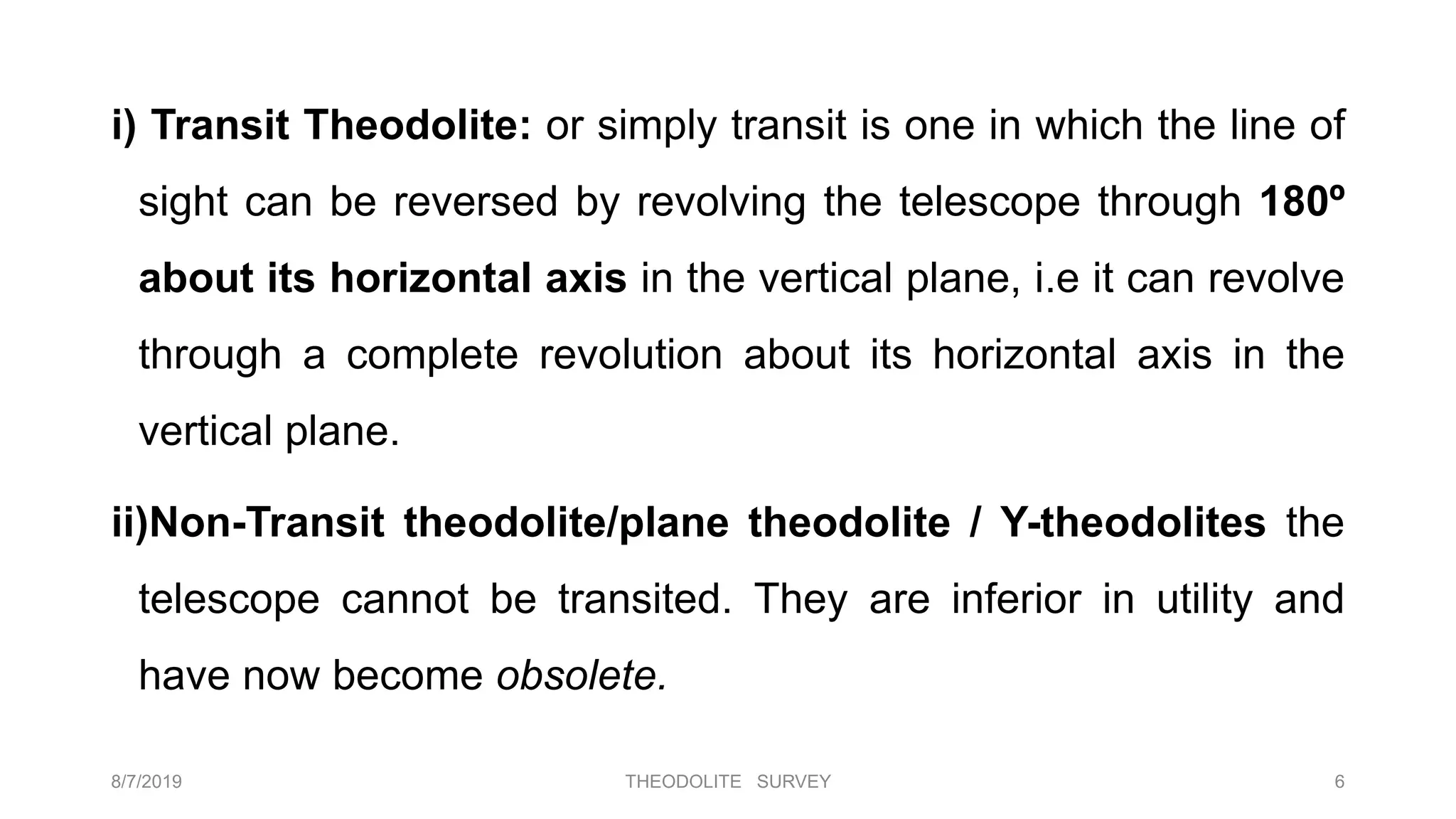 i) Transit Theodolite: or simply transit is one in which the line of sight can be reversed by revolving the telescope through 180º about its horizontal axis in the vertical plane, i.e it can revolve through a complete revolution about its horizontal axis in the vertical plane.

ii)Non-Transit theodolite/plane theodolite / Y-theodolites the telescope cannot be transited. They are inferior in utility and have now become obsolete.

8/7/2019

THEODOLITE SURVEY

6